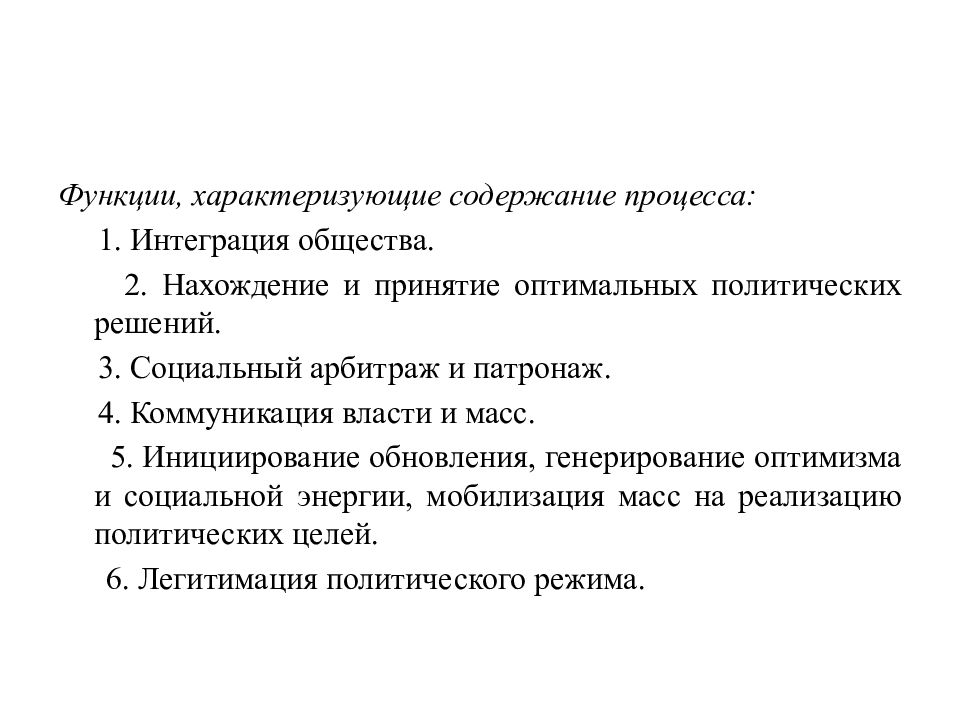 Функции, характеризующие содержание процесса:

1. Интеграция общества.

2. Нахождение и принятие оптимальных политических решений.

3. Социальный арбитраж и патронаж.

4. Коммуникация власти и масс.

5. Инициирование обновления, генерирование оптимизма и социальной энергии, мобилизация масс на реализацию политических целей.

6. Легитимация политического режима.